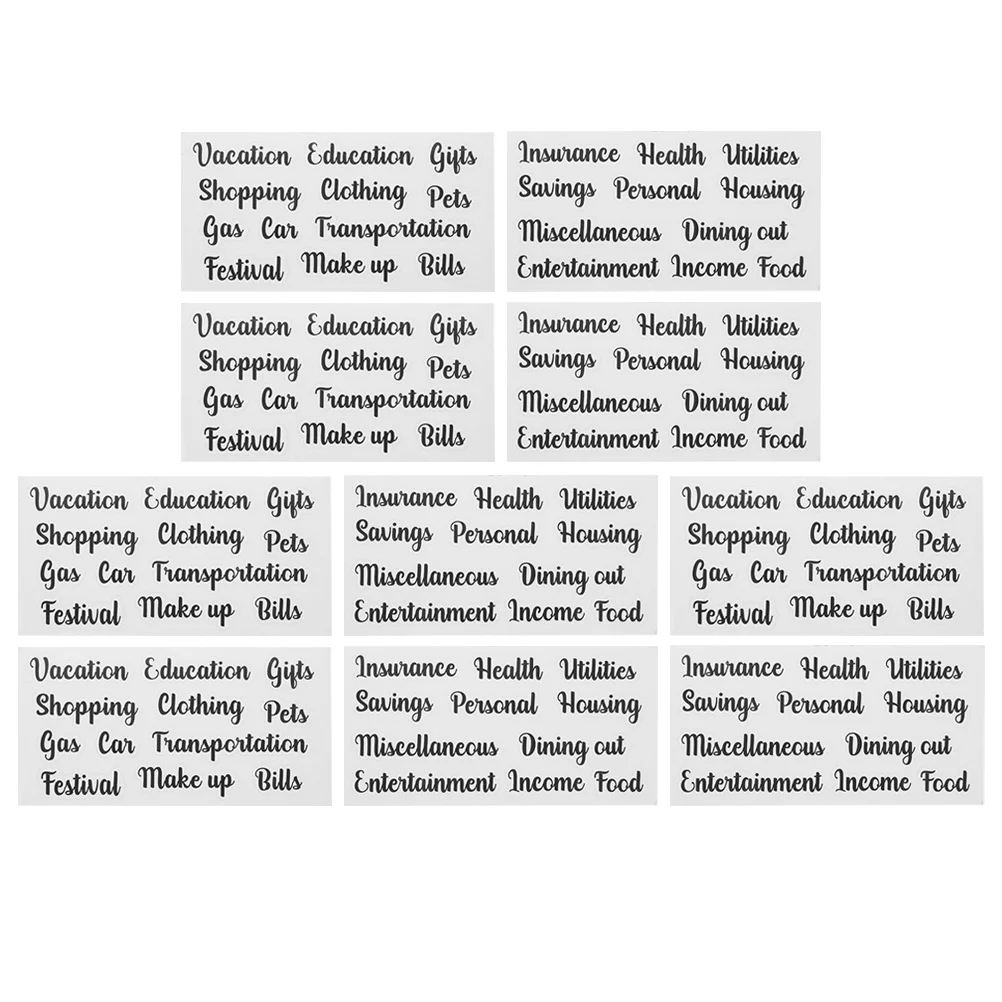 Vacation Education Gifts
Shopping Clothing Pets
Gas Car Transportation
Festival Make up Bills

Insurance Health Utilities
Savings Personal Housing
Miscellaneous Dining out
Entertainment Income Food

Vacation Education Gifts
Shopping Clothing Pets
Gas Car Transportation
Festival Make up Bills

Insurance Health Utilities
Savings Personal Housing
Miscellaneous Dining out
Entertainment Income Food

Vacation Education Gifts
Shopping Clothing Pets
Gas Car Transportation
Festival Make up Bills

Insurance Health Utilities
Savings Personal Housing
Miscellaneous Dining out
Entertainment Income Food

Vacation Education Gifts
Shopping Clothing Pets
Gas Car Transportation
Festival Make up Bills

Vacation Education Gifts
Shopping Clothing Pets
Gas Car Transportation
Festival Make up Bills

Insurance Health Utilities
Savings Personal Housing
Miscellaneous Dining out
Entertainment Income Food

Insurance Health Utilities
Savings Personal Housing
Miscellaneous Dining out
Entertainment Income Food